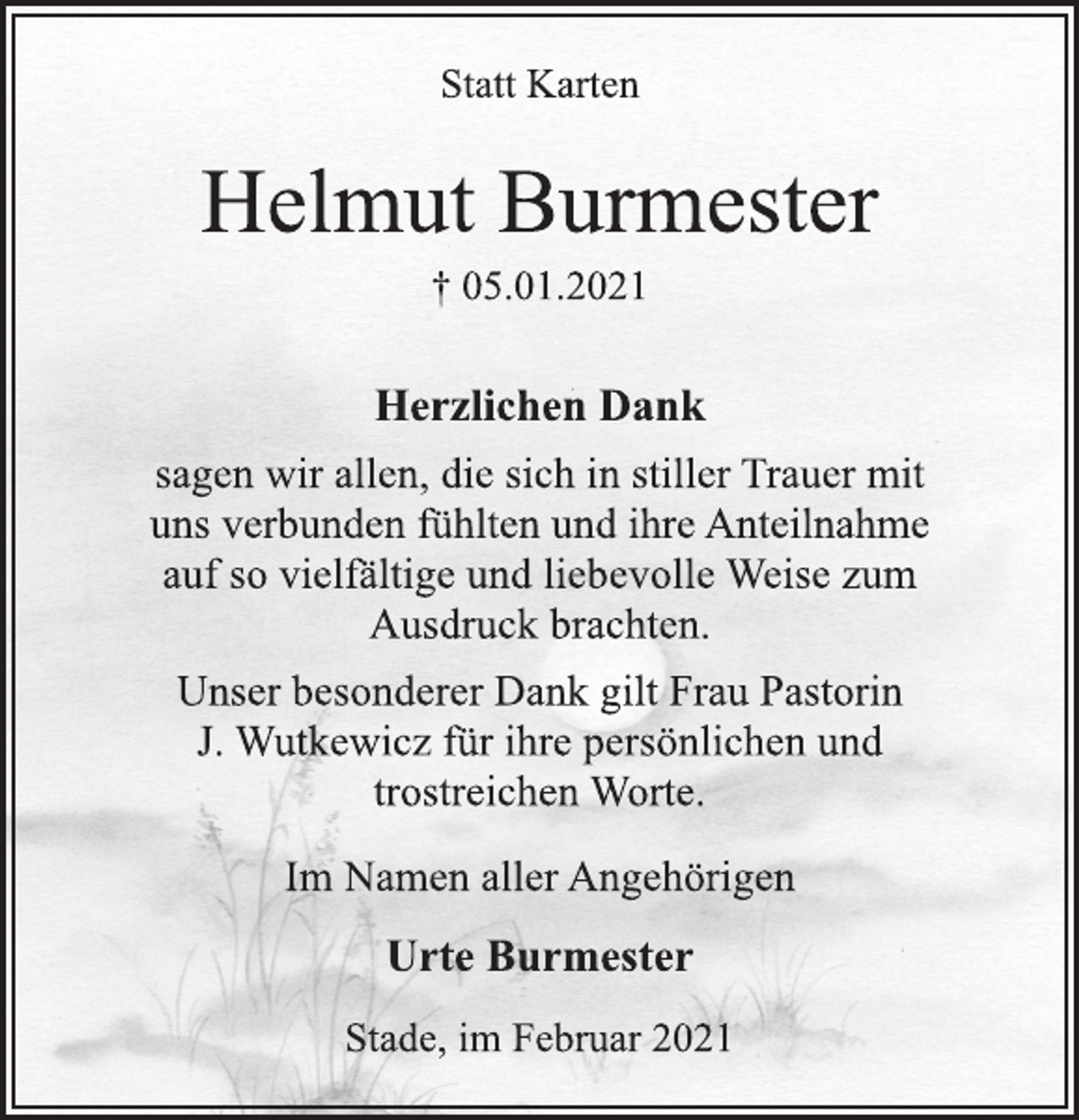 Statt Karten

Helmut Burmester

† 05.01.2021

Herzlichen Dank

sagen wir allen, die sich in stiller Trauer mit uns verbunden fühlten und ihre Anteilnahme auf so vielfältige und liebevolle Weise zum Ausdruck brachten.

Unser besonderer Dank gilt Frau Pastorin J. Wutkewicz für ihre persönlichen und trostreichen Worte.

Im Namen aller Angehörigen

Urte Burmester

Stade, im Februar 2021